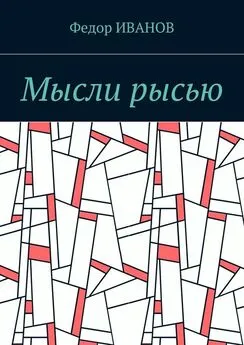 Федор ИВАНОВ

Мысли рысью